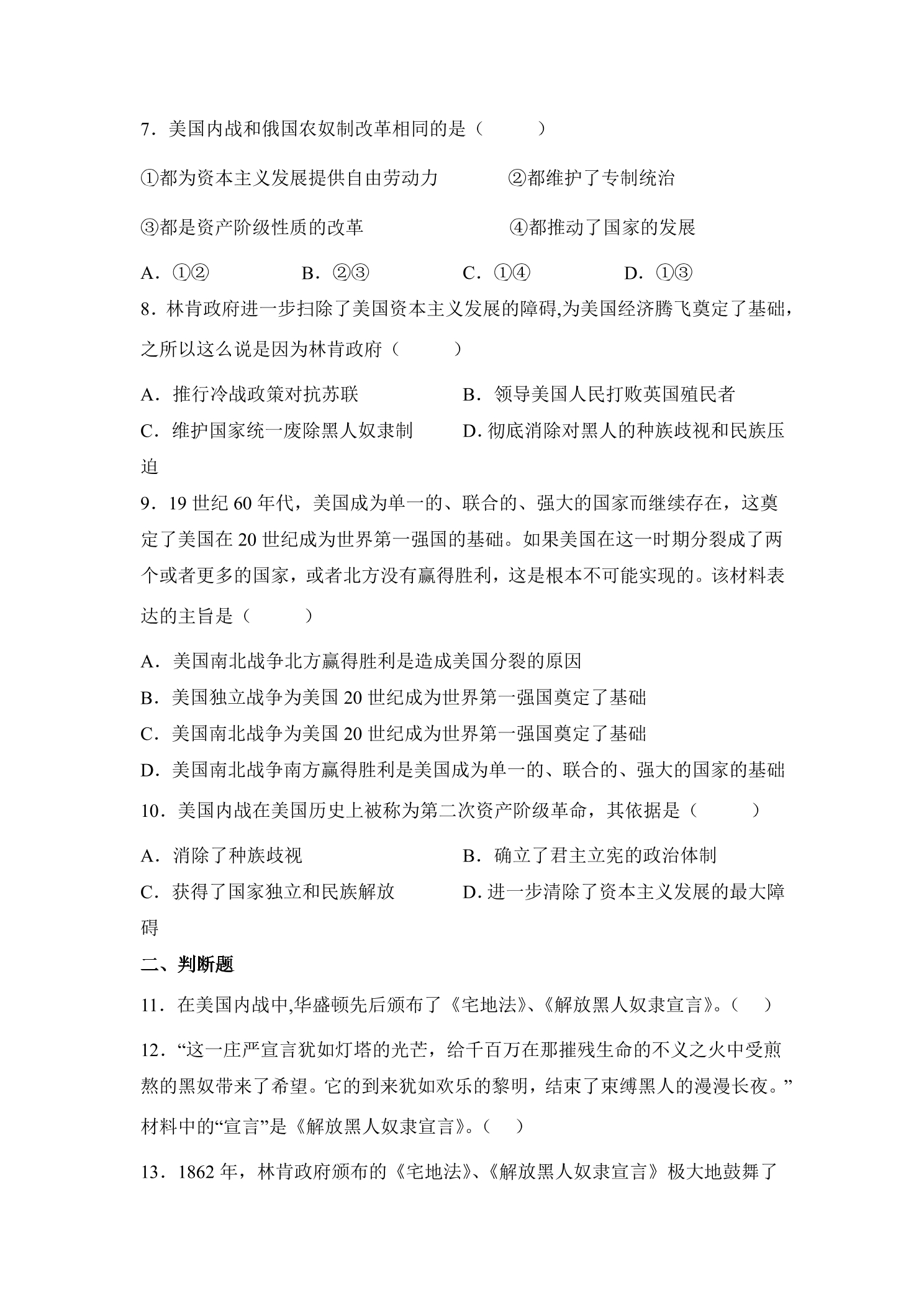 7．美国内战和俄国农奴制改革相同的是（　　）

①都为资本主义发展提供自由劳动力　　②都维护了专制统治

③都是资产阶级性质的改革　　④都推动了国家的发展

A．①②　　B．②③　　C．①④　　D．①③

8．林肯政府进一步扫除了美国资本主义发展的障碍,为美国经济腾飞奠定了基础，之所以这么说是因为林肯政府（　　）

A．推行冷战政策对抗苏联　　B．领导美国人民打败英国殖民者

C．维护国家统一废除黑人奴隶制　　D. 彻底消除对黑人的种族歧视和民族压迫

9．19 世纪 60 年代，美国成为单一的、联合的、强大的国家而继续存在，这奠定了美国在 20 世纪成为世界第一强国的基础。如果美国在这一时期分裂成了两个或者更多的国家，或者北方没有赢得胜利，这是根本不可能实现的。该材料表达的主旨是（　　）

A．美国南北战争北方赢得胜利是造成美国分裂的原因

B．美国独立战争为美国 20 世纪成为世界第一强国奠定了基础

C．美国南北战争为美国 20 世纪成为世界第一强国奠定了基础

D．美国南北战争南方赢得胜利是美国成为单一的、联合的、强大的国家的基础

10．美国内战在美国历史上被称为第二次资产阶级革命，其依据是（　　）

A．消除了种族歧视　　B．确立了君主立宪的政治体制

C．获得了国家独立和民族解放　　D. 进一步清除了资本主义发展的最大障碍

二、判断题

11．在美国内战中,华盛顿先后颁布了《宅地法》、《解放黑人奴隶宣言》。（　）

12．“这一庄严宣言犹如灯塔的光芒，给千百万在那摧残生命的不义之火中受煎熬的黑奴带来了希望。它的到来犹如欢乐的黎明，结束了束缚黑人的漫漫长夜。”材料中的“宣言”是《解放黑人奴隶宣言》。（　）

13．1862 年，林肯政府颁布的《宅地法》、《解放黑人奴隶宣言》极大地鼓舞了